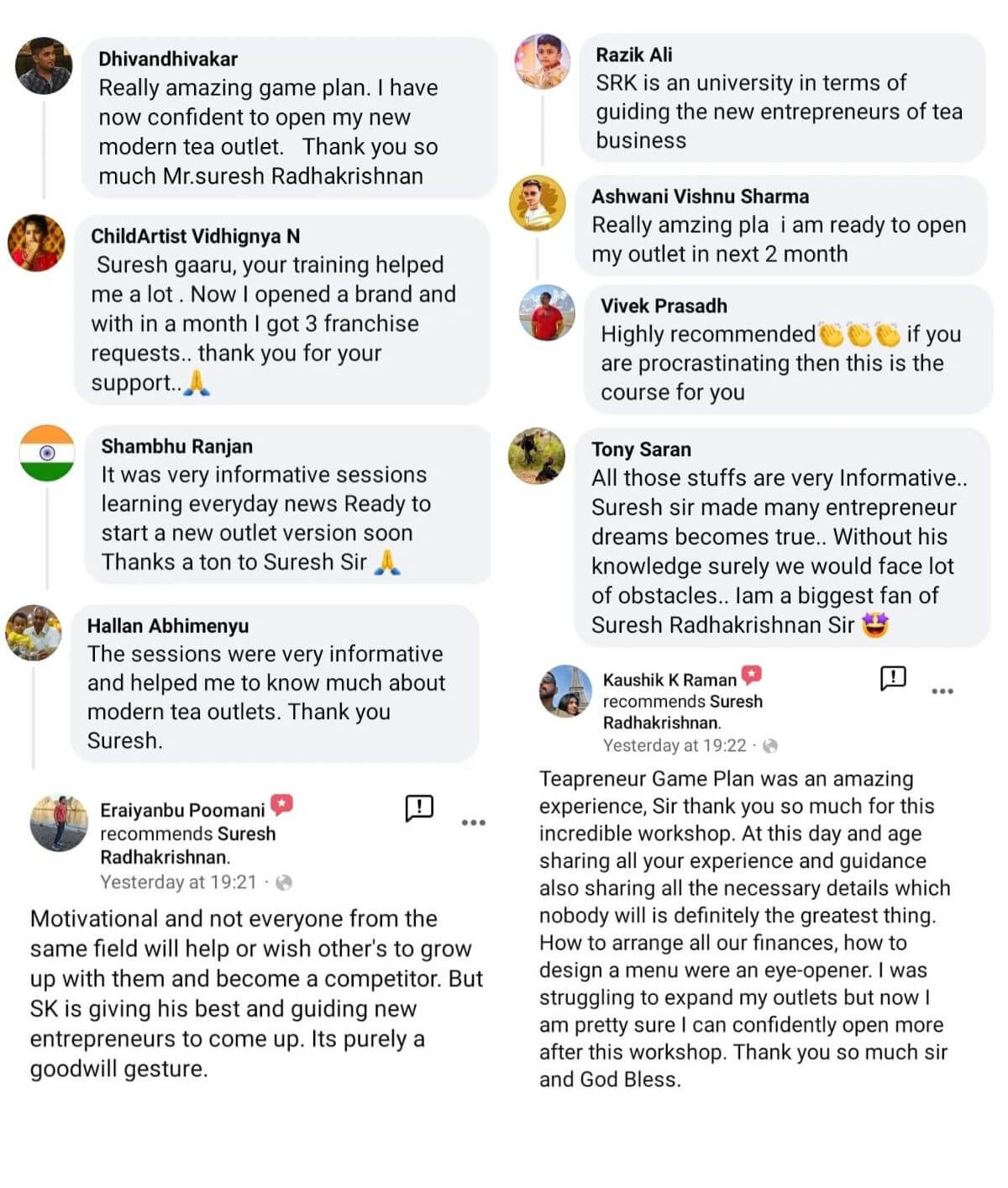 Dhivandhivakar
Really amazing game plan. I have now confident to open my new modern tea outlet. Thank you so much Mr.suresh Radhakrishnan

ChildArtist Vidhignya N
Suresh gaaru, your training helped me a lot . Now I opened a brand and with in a month I got 3 franchise requests.. thank you for your support..🙏

Shambhu Ranjan
It was very informative sessions learning everyday news Ready to start a new outlet version soon Thanks a ton to Suresh Sir 🙏

Hallan Abhimenyu
The sessions were very informative and helped me to know much about modern tea outlets. Thank you Suresh.

Eraiyanbu Poomani recommends Suresh Radhakrishnan.
Yesterday at 19:21 ·

Motivational and not everyone from the same field will help or wish other's to grow up with them and become a competitor. But SK is giving his best and guiding new entrepreneurs to come up. Its purely a goodwill gesture.

Razik Ali
SRK is an university in terms of guiding the new entrepreneurs of tea business

Ashwani Vishnu Sharma
Really amzing pla i am ready to open my outlet in next 2 month

Vivek Prasadh
Highly recommended👏👏👏 if you are procrastinating then this is the course for you

Tony Saran
All those stuffs are very Informative.. Suresh sir made many entrepreneur dreams becomes true.. Without his knowledge surely we would face lot of obstacles.. Iam a biggest fan of Suresh Radhakrishnan Sir 🤩

Kaushik K Raman recommends Suresh Radhakrishnan.
Yesterday at 19:22 ·

Teapreneur Game Plan was an amazing experience, Sir thank you so much for this incredible workshop. At this day and age sharing all your experience and guidance also sharing all the necessary details which nobody will is definitely the greatest thing. How to arrange all our finances, how to design a menu were an eye-opener. I was struggling to expand my outlets but now I am pretty sure I can confidently open more after this workshop. Thank you so much sir and God Bless.